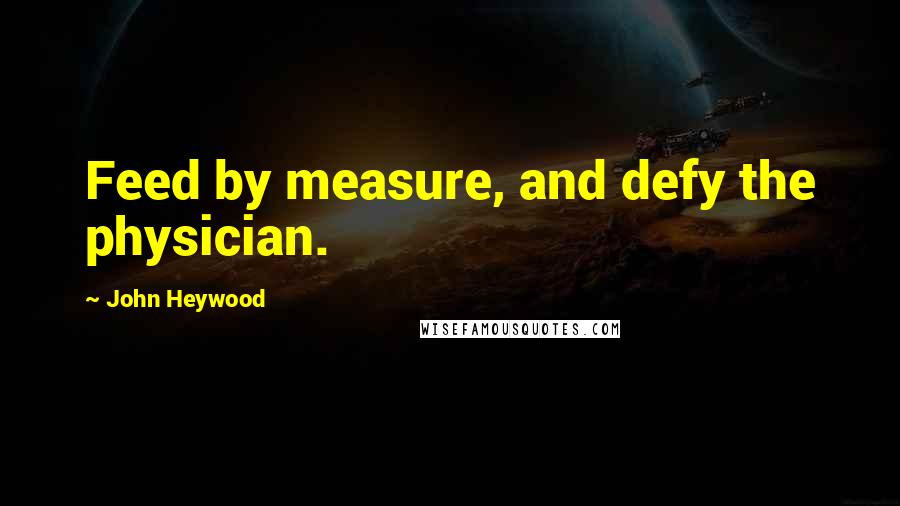 Feed by measure, and defy the physician.

~ John Heywood

WISEFAMOUSQUOTES.COM